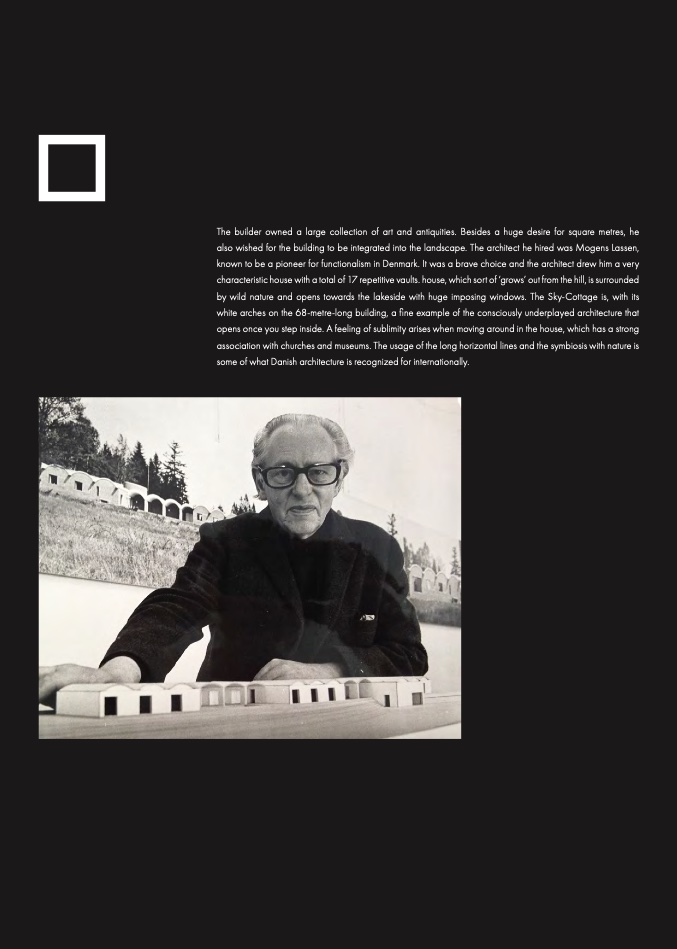 The builder owned a large collection of art and antiquities. Besides a huge desire for square metres, he also wished for the building to be integrated into the landscape. The architect he hired was Mogens Lassen, known to be a pioneer for functionalism in Denmark. It was a brave choice and the architect drew him a very characteristic house with a total of 17 repetitive vaults. house, which sort of 'grows' out from the hill, is surrounded by wild nature and opens towards the lakeside with huge imposing windows. The Sky-Cottage is, with its white arches on the 68-metre-long building, a fine example of the consciously underplayed architecture that opens once you step inside. A feeling of sublimity arises when moving around in the house, which has a strong association with churches and museums. The usage of the long horizontal lines and the symbiosis with nature is some of what Danish architecture is recognized for internationally.